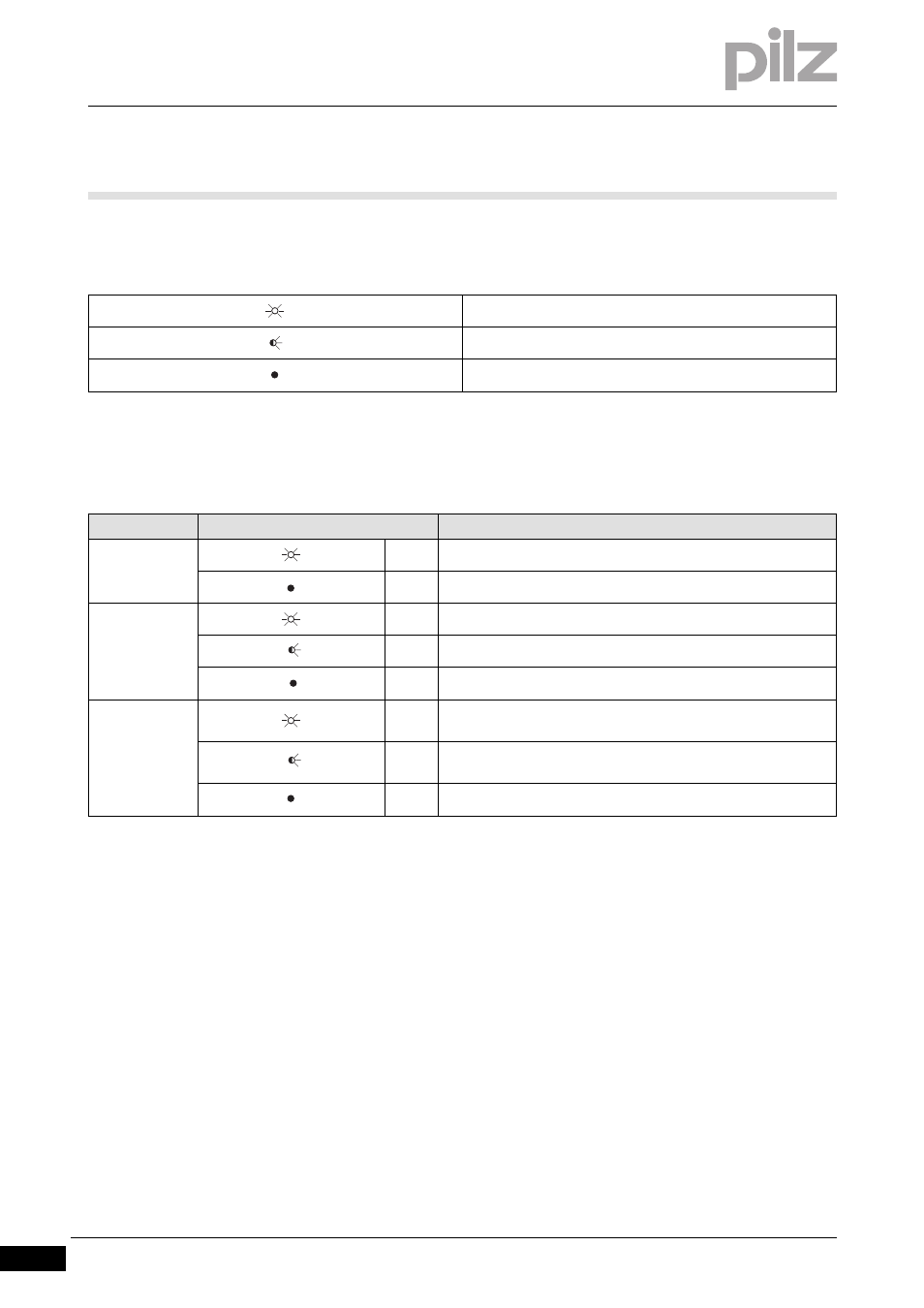 pilz